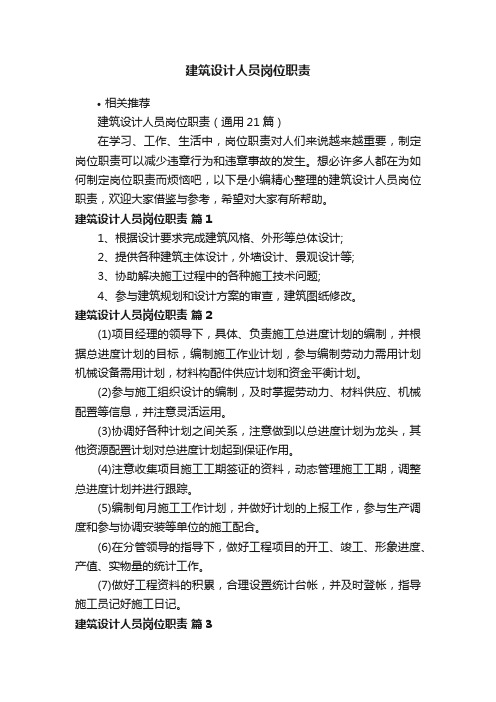 建筑设计人员岗位职责

• 相关推荐

建筑设计人员岗位职责（通用21篇）

在学习、工作、生活中，岗位职责对人们来说越来越重要，制定岗位职责可以减少违章行为和违章事故的发生。想必许多人都在为如何制定岗位职责而烦恼吧，以下是小编精心整理的建筑设计人员岗位职责，欢迎大家借鉴与参考，希望对大家有所帮助。

建筑设计人员岗位职责 篇1

1、根据设计要求完成建筑风格、外形等总体设计;

2、提供各种建筑主体设计，外墙设计、景观设计等;

3、协助解决施工过程中的各种施工技术问题;

4、参与建筑规划和设计方案的审查，建筑图纸修改。

建筑设计人员岗位职责 篇2

(1)项目经理的领导下，具体、负责施工总进度计划的编制，并根据总进度计划的目标，编制施工作业计划，参与编制劳动力需用计划机械设备需用计划，材料构配件供应计划和资金平衡计划。

(2)参与施工组织设计的编制，及时掌握劳动力、材料供应、机械配置等信息，并注意灵活运用。

(3)协调好各种计划之间关系，注意做到以总进度计划为龙头，其他资源配置计划对总进度计划起到保证作用。

(4)注意收集项目施工工期签证的资料，动态管理施工工期，调整总进度计划并进行跟踪。

(5)编制旬月施工工作计划，并做好计划的上报工作，参与生产调度和参与协调安装等单位的施工配合。

(6)在分管领导的指导下，做好工程项目的开工、竣工、形象进度、产值、实物量的统计工作。

(7)做好工程资料的积累，合理设置统计台帐，并及时登帐，指导施工员记好施工日记。

建筑设计人员岗位职责 篇3